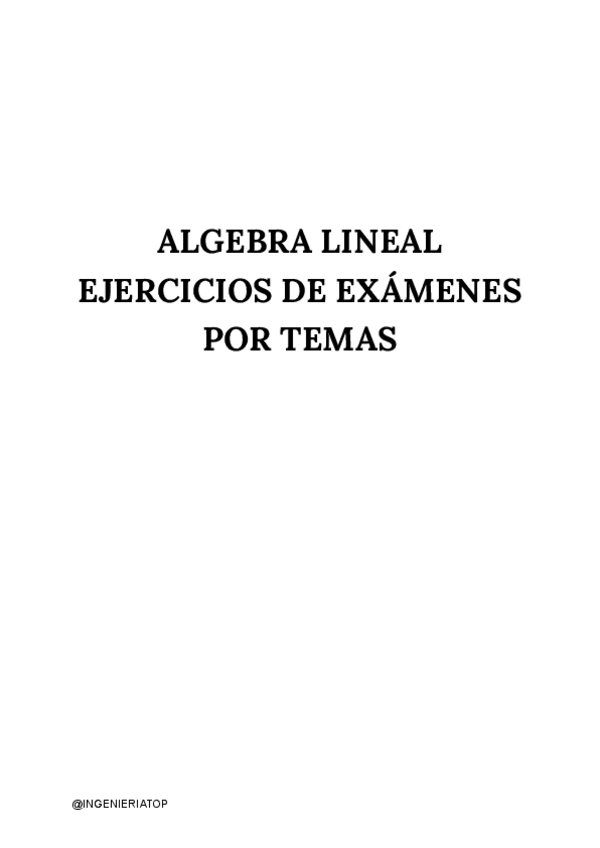 ALGEBRA LINEAL
EJERCICIOS DE EXÁMENES
POR TEMAS

@INGENIERIATOP